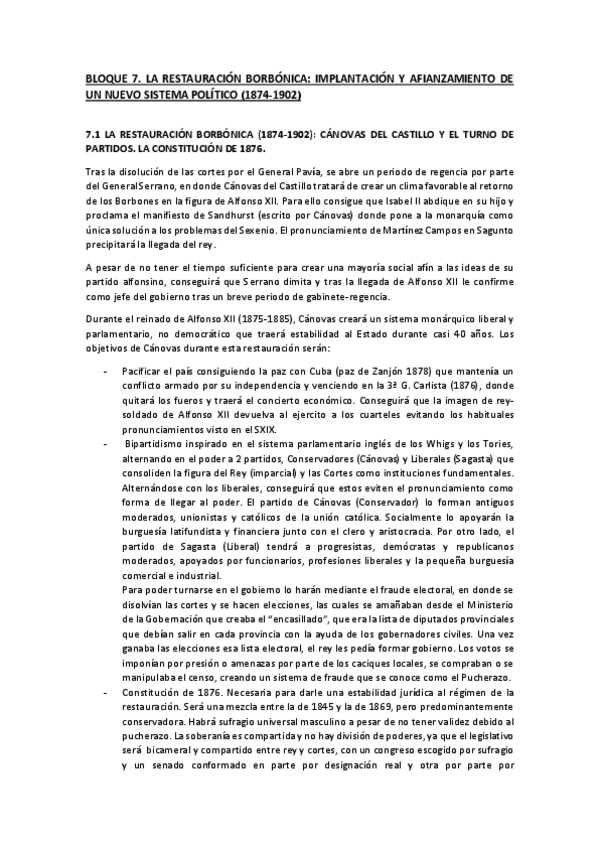 BLOQUE 7. LA RESTAURACIÓN BORBÓNICA: IMPLANTACIÓN Y AFIANZAMIENTO DE UN NUEVO SISTEMA POLÍTICO (1874-1902)

7.1 LA RESTAURACIÓN BORBÓNICA (1874-1902): CÁNOVAS DEL CASTILLO Y EL TURNO DE PARTIDOS. LA CONSTITUCIÓN DE 1876.

Tras la disolución de las cortes por el General Pavía, se abre un periodo de regencia por parte del General Serrano, en donde Cánovas del Castillo tratará de crear un clima favorable al retorno de los Borbones en la figura de Alfonso XII. Para ello consigue que Isabel II abdique en su hijo y proclama el manifiesto de Sandhurst (escrito por Cánovas) donde pone a la monarquía como única solución a los problemas del Sexenio. El pronunciamiento de Martínez Campos en Sagunto precipitará la llegada del rey.

A pesar de no tener el tiempo suficiente para crear una mayoría social afín a las ideas de su partido alfonsino, conseguirá que Serrano dimita y tras la llegada de Alfonso XII le confirme como jefe del gobierno tras un breve periodo de gabinete-regencia.

Durante el reinado de Alfonso XII (1875-1885), Cánovas creará un sistema monárquico liberal y parlamentario, no democrático que traerá estabilidad al Estado durante casi 40 años. Los objetivos de Cánovas durante esta restauración serán:

- Pacificar el país consiguiendo la paz con Cuba (paz de Zanjón 1878) que mantenía un conflicto armado por su independencia y venciendo en la 3ª G. Carlista (1876), donde quitará los fueros y traerá el concierto económico. Conseguirá que la imagen de rey-soldado de Alfonso XII devuelva al ejercito a los cuarteles evitando los habituales pronunciamientos visto en el SXIX.
- Bipartidismo inspirado en el sistema parlamentario inglés de los Whigs y los Tories, alternando en el poder a 2 partidos, Conservadores (Cánovas) y Liberales (Sagasta) que consoliden la figura del Rey (imparcial) y las Cortes como instituciones fundamentales. Alternándose con los liberales, conseguirá que estos eviten el pronunciamiento como forma de llegar al poder. El partido de Cánovas (Conservador) lo forman antiguos moderados, unionistas y católicos de la unión católica. Socialmente lo apoyarán la burguesía latifundista y financiera junto con el clero y aristocracia. Por otro lado, el partido de Sagasta (Liberal) tendrá a progresistas, demócratas y republicanos moderados, apoyados por funcionarios, profesiones liberales y la pequeña burguesía comercial e industrial.
Para poder turnarse en el gobierno lo harán mediante el fraude electoral, en donde se disolvían las cortes y se hacen elecciones, las cuales se amañaban desde el Ministerio de la Gobernación que creaba el "encasillado", que era la lista de diputados provinciales que debían salir en cada provincia con la ayuda de los gobernadores civiles. Una vez ganaba las elecciones esa lista electoral, el rey les pedía formar gobierno. Los votos se imponían por presión o amenazas por parte de los caciques locales, se compraban o se manipulaba el censo, creando un sistema de fraude que se conoce como el Pucherazo.
- Constitución de 1876. Necesaria para darle una estabilidad jurídica al régimen de la restauración. Será una mezcla entre la de 1845 y la de 1869, pero predominantemente conservadora. Habrá sufragio universal masculino a pesar de no tener validez debido al pucherazo. La soberanía es compartida y no hay división de poderes, ya que el legislativo será bicameral y compartido entre rey y cortes, con un congreso escogido por sufragio y un senado conformado en parte por designación real y otra por parte por